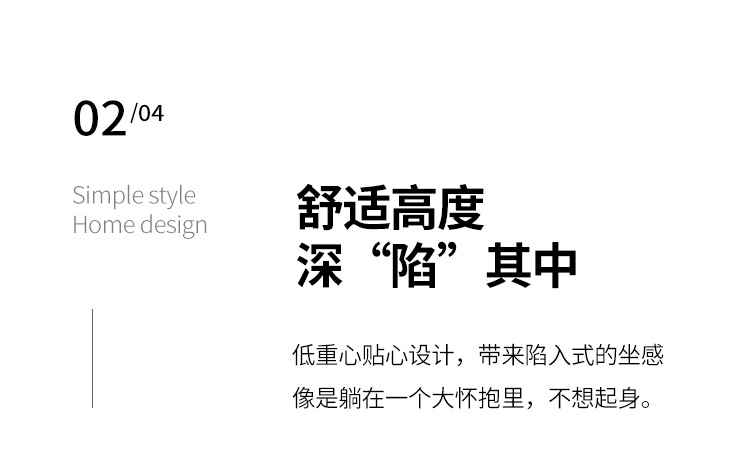 02/04

Simple style
Home design

舒适高度
深“陷”其中

低重心贴心设计，带来陷入式的坐感
像是躺在一个大怀抱里，不想起身。